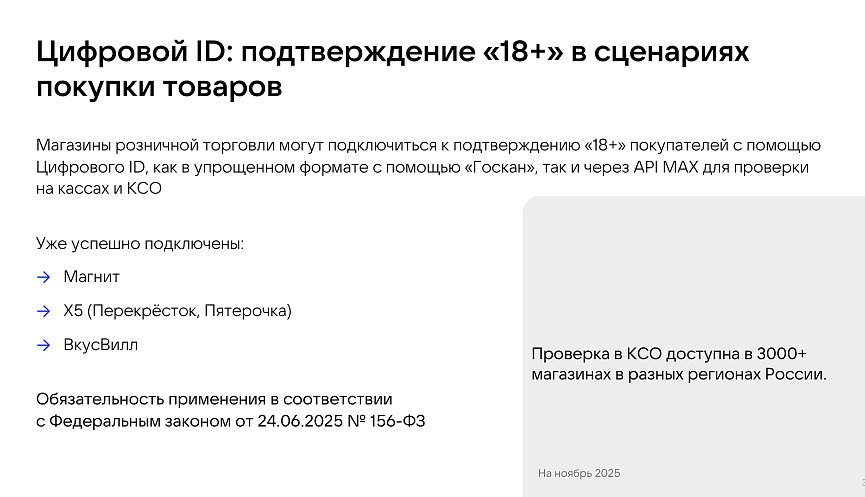 Цифровой ID: подтверждение «18+» в сценариях покупки товаров

Магазины розничной торговли могут подключиться к подтверждению «18+» покупателей с помощью Цифрового ID, как в упрощенном формате с помощью «Госкан», так и через API MAX для проверки на кассах и КСО

Уже успешно подключены:

→ Магнит

→ X5 (Перекрёсток, Пятерочка)

→ ВкусВилл

Обязательность применения в соответствии с Федеральным законом от 24.06.2025 № 156-ФЗ

Проверка в КСО доступна в 3000+ магазинах в разных регионах России.

На ноябрь 2025